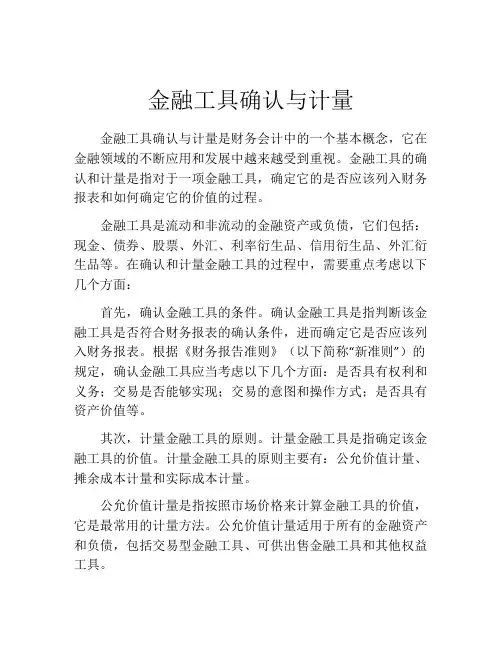 金融工具确认与计量

金融工具确认与计量是财务会计中的一个基本概念，它在金融领域的不断应用和发展中越来越受到重视。金融工具的确认和计量是指对于一项金融工具，确定它的是否应该列入财务报表和如何确定它的价值的过程。

金融工具是流动和非流动的金融资产或负债，它们包括：现金、债券、股票、外汇、利率衍生品、信用衍生品、外汇衍生品等。在确认和计量金融工具的过程中，需要重点考虑以下几个方面：

首先，确认金融工具的条件。确认金融工具是指判断该金融工具是否符合财务报表的确认条件，进而确定它是否应该列入财务报表。根据《财务报告准则》（以下简称“新准则”）的规定，确认金融工具应当考虑以下几个方面：是否具有权利和义务；交易是否能够实现；交易的意图和操作方式；是否具有资产价值等。

其次，计量金融工具的原则。计量金融工具是指确定该金融工具的价值。计量金融工具的原则主要有：公允价值计量、摊余成本计量和实际成本计量。

公允价值计量是指按照市场价格来计算金融工具的价值，它是最常用的计量方法。公允价值计量适用于所有的金融资产和负债，包括交易型金融工具、可供出售金融工具和其他权益工具。